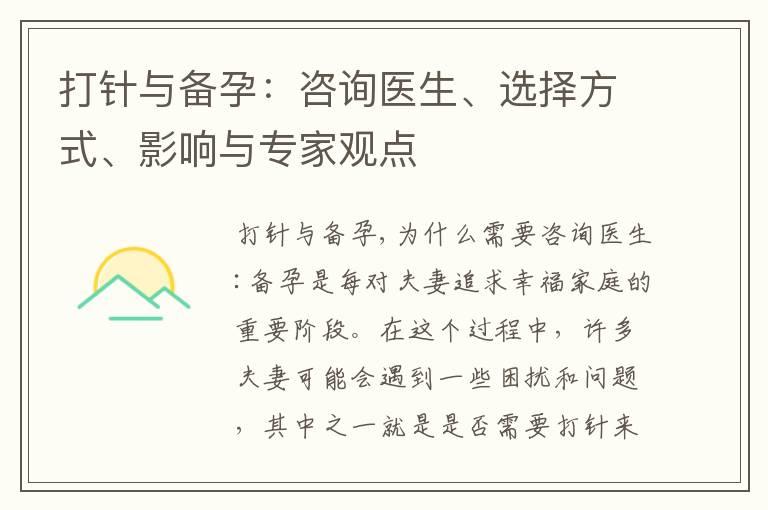 打针与备孕：咨询医生、选择方式、影响与专家观点

打针与备孕，为什么需要咨询医生：备孕是每对夫妻追求幸福家庭的重要阶段。在这个过程中，许多夫妻可能会遇到一些困扰和问题，其中之一就是是否需要打针来